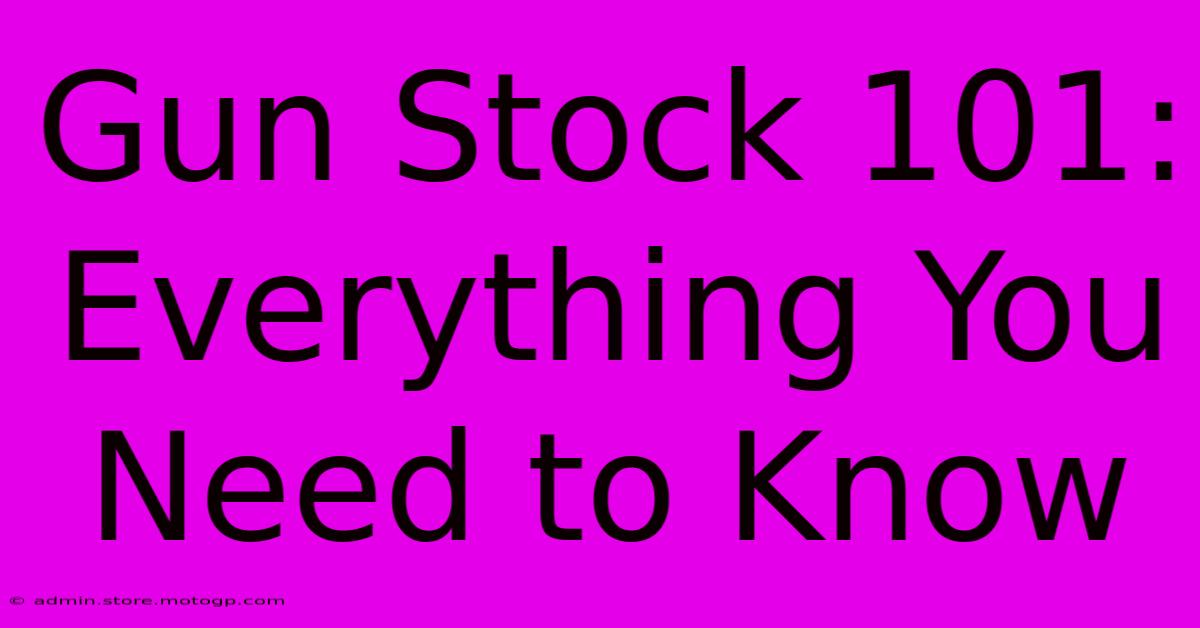 Gun Stock 101: Everything You Need to Know

© admin.store.motogp.com